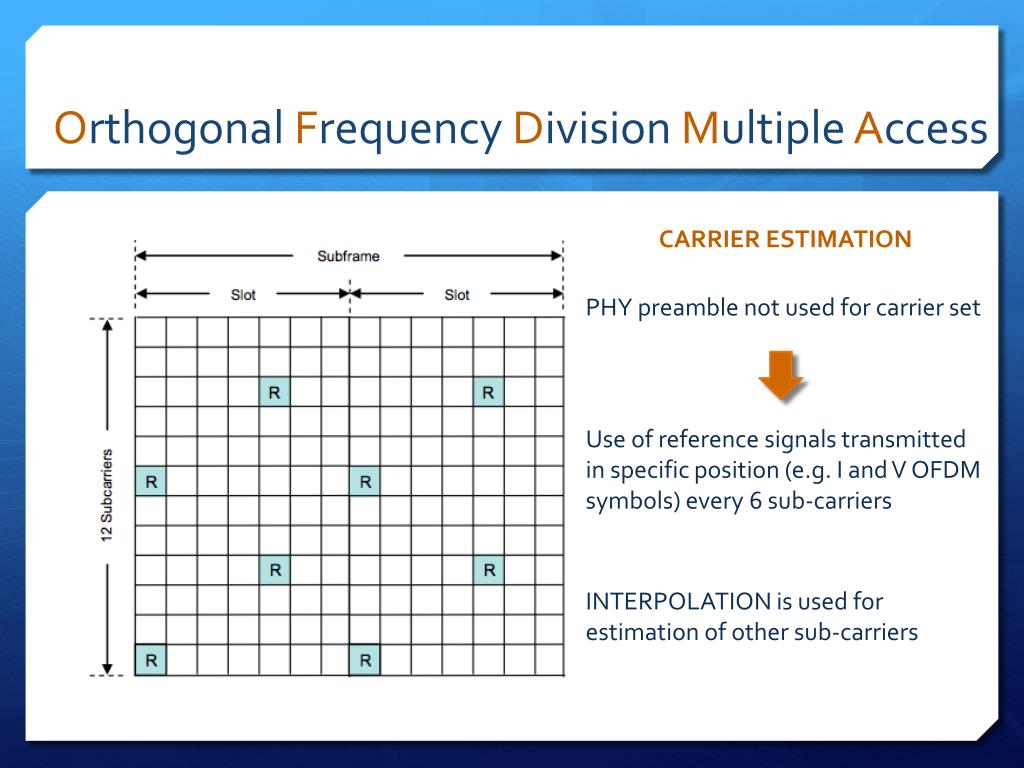 Orthogonal Frequency Division Multiple Access

Subframe

Slot

Slot

12 Subcarriers

R R
R R
R R
R R

CARRIER ESTIMATION

PHY preamble not used for carrier set

Use of reference signals transmitted in specific position (e.g. I and V OFDM symbols) every 6 sub-carriers

INTERPOLATION is used for estimation of other sub-carriers